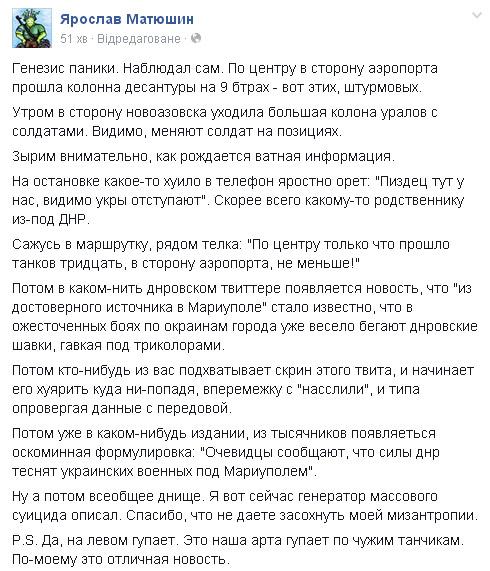 Ярослав Матюшин
51 хв · Відредаговане ·

Генезис паники. Наблюдал сам. По центру в сторону аэропорта прошла колонна десантуры на 9 бтрах - вот этих, штурмовых.

Утром в сторону новоазовска уходила большая колона уралов с солдатами. Видимо, меняют солдат на позициях.

Зырим внимательно, как рождается ватная информация.

На остановке какое-то хуило в телефон яростно орет: "Пиздец тут у нас, видимо укры отступают". Скорее всего какому-то родственнику из-под ДНР.

Сажусь в маршрутку, рядом телка: "По центру только что прошло танков тридцать, в сторону аэропорта, не меньше!"

Потом в каком-нить днровском твиттере появляется новость, что "из достоверного источника в Мариуполе" стало известно, что в ожесточенных боях по окраинам города уже весело бегают днровские шавки, гавкая под триколорами.

Потом кто-нибудь из вас подхватывает скрин этого твита, и начинает его хуярить куда ни-попадя, вперемежку с "насслили", и типа опровергая данные с передовой.

Потом уже в каком-нибудь издании, из тысячников появляеться оскоминная формулировка: "Очевидцы сообщают, что силы днр теснят украинских военных под Мариуполем".

Ну а потом всеобщее днище. Я вот сейчас генератор массового суицида описал. Спасибо, что не даете засохнуть моей мизантропии.

P.S. Да, на левом гупает. Это наша арта гупает по чужим танчикам. По-моему это отличная новость.